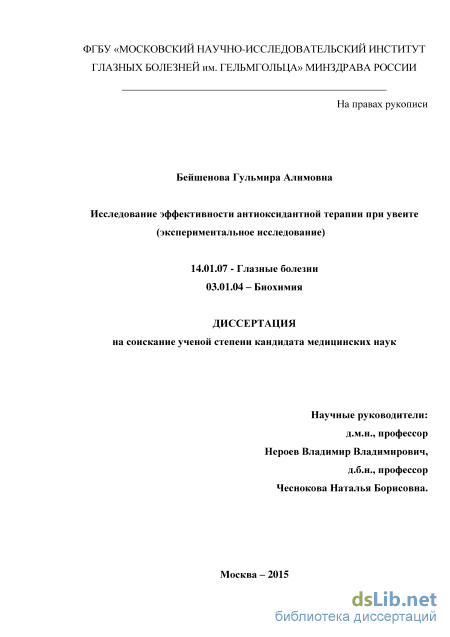 ФГБУ «МОСКОВСКИЙ НАУЧНО-ИССЛЕДОВАТЕЛЬСКИЙ ИНСТИТУТ ГЛАЗНЫХ БОЛЕЗНЕЙ им. ГЕЛЬМГОЛЬЦА» МИНЗДРАВА РОССИИ

На правах рукописи

Бейшенова Гульмира Алимовна

Исследование эффективности антиоксидантной терапии при увеите (экспериментальное исследование)

14.01.07 - Глазные болезни
03.01.04 – Биохимия

ДИССЕРТАЦИЯ
на соискание ученой степени кандидата медицинских наук

Научные руководители:
д.м.н., профессор
Нероев Владимир Владимирович,
д.б.н., профессор
Чеснокова Наталья Борисовна.

Москва – 2015

dsLib.net
библиотека диссертаций